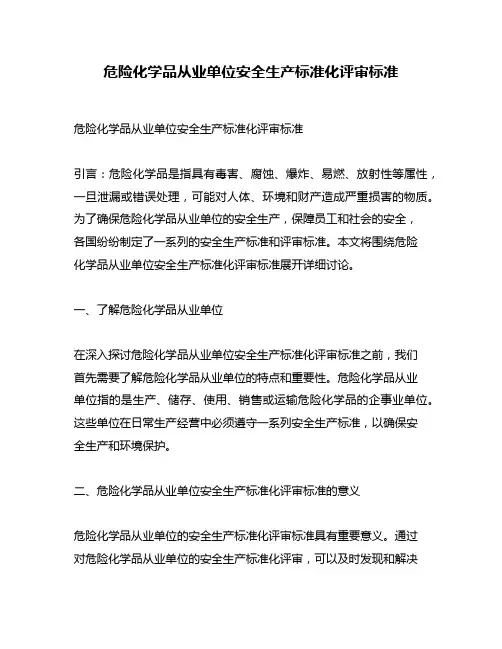 危险化学品从业单位安全生产标准化评审标准

危险化学品从业单位安全生产标准化评审标准

引言：危险化学品是指具有毒害、腐蚀、爆炸、易燃、放射性等属性，一旦泄漏或错误处理，可能对人体、环境和财产造成严重损害的物质。为了确保危险化学品从业单位的安全生产，保障员工和社会的安全，各国纷纷制定了一系列的安全生产标准和评审标准。本文将围绕危险化学品从业单位安全生产标准化评审标准展开详细讨论。

一、了解危险化学品从业单位

在深入探讨危险化学品从业单位安全生产标准化评审标准之前，我们首先需要了解危险化学品从业单位的特点和重要性。危险化学品从业单位指的是生产、储存、使用、销售或运输危险化学品的企事业单位。这些单位在日常生产经营中必须遵守一系列安全生产标准，以确保安全生产和环境保护。

二、危险化学品从业单位安全生产标准化评审标准的意义

危险化学品从业单位的安全生产标准化评审标准具有重要意义。通过对危险化学品从业单位的安全生产标准化评审，可以及时发现和解决